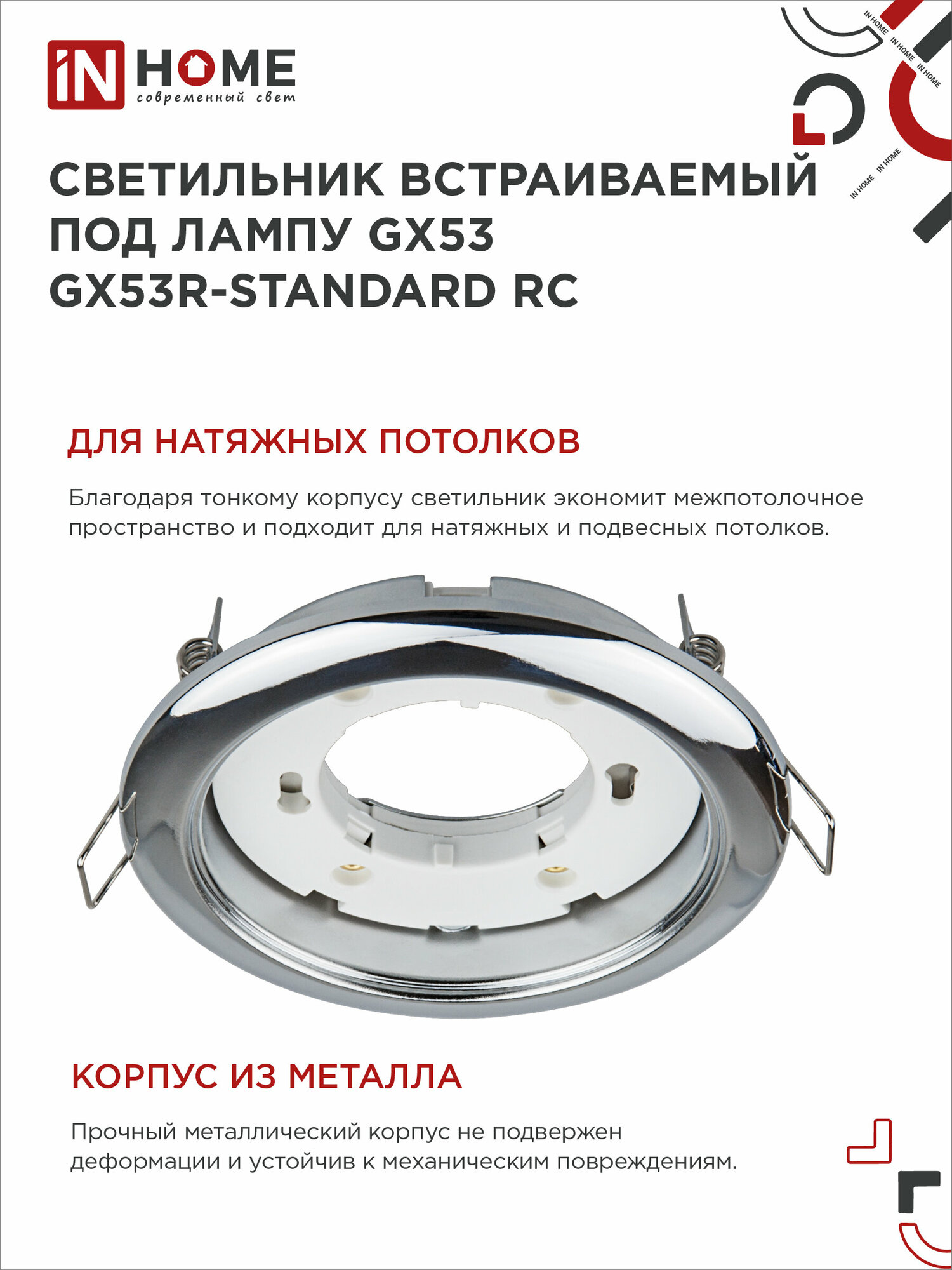 iN HOME
современный свет

IN HOME IN HOME IN HOME

IN HOME IN HOME

СВЕТИЛЬНИК ВСТРАИВАЕМЫЙ ПОД ЛАМПУ GX53 GX53R-STANDARD RC

ДЛЯ НАТЯЖНЫХ ПОТОЛКОВ

Благодаря тонкому корпусу светильник экономит межпотолочное пространство и подходит для натяжных и подвесных потолков.

КОРПУС ИЗ МЕТАЛЛА

Прочный металлический корпус не подвержен деформации и устойчив к механическим повреждениям.